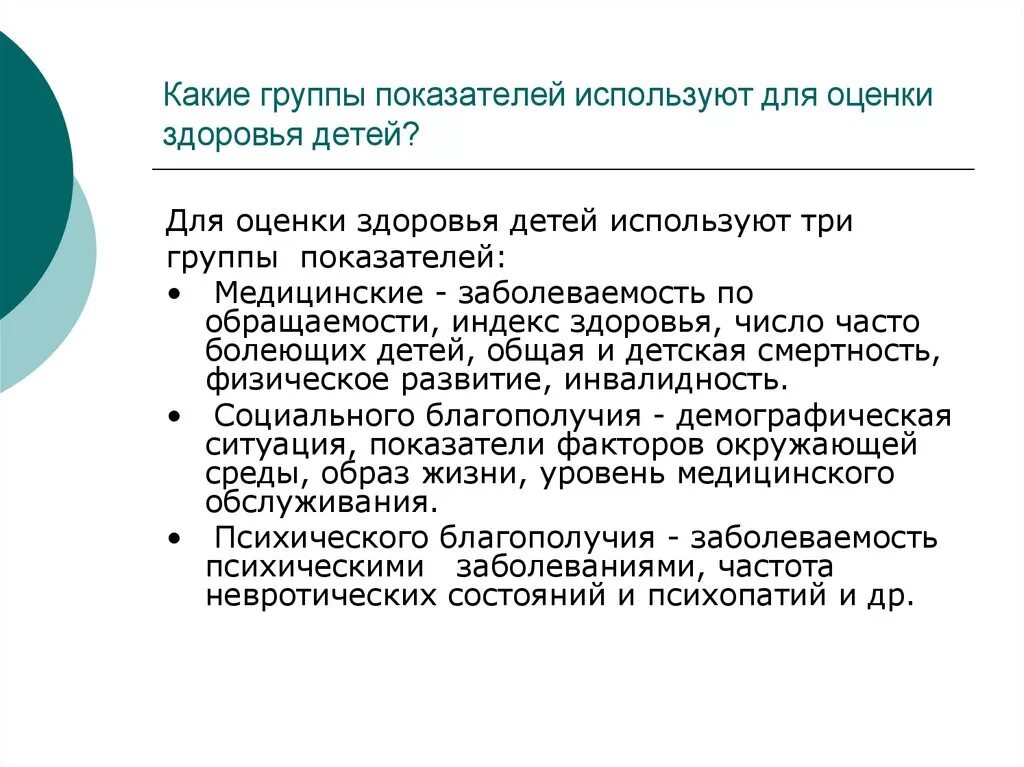 Какие группы показателей используют для оценки здоровья детей?

Для оценки здоровья детей используют три группы показателей:

• Медицинские - заболеваемость по обращаемости, индекс здоровья, число часто болеющих детей, общая и детская смертность, физическое развитие, инвалидность.
• Социального благополучия - демографическая ситуация, показатели факторов окружающей среды, образ жизни, уровень медицинского обслуживания.
• Психического благополучия - заболеваемость психическими заболеваниями, частота невротических состояний и психопатий и др.